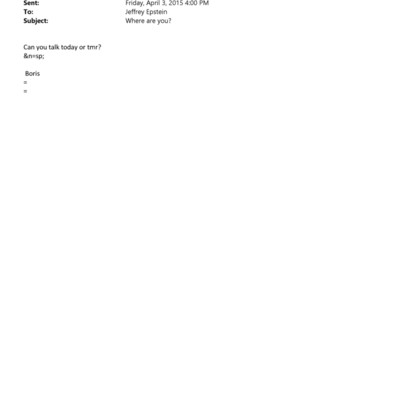 Sent: Friday, April 3, 2015 4:00 PM
To: Jeffrey Epstein
Subject: Where are you?

Can you talk today or tmr?
&n=sp;

Boris
=
=